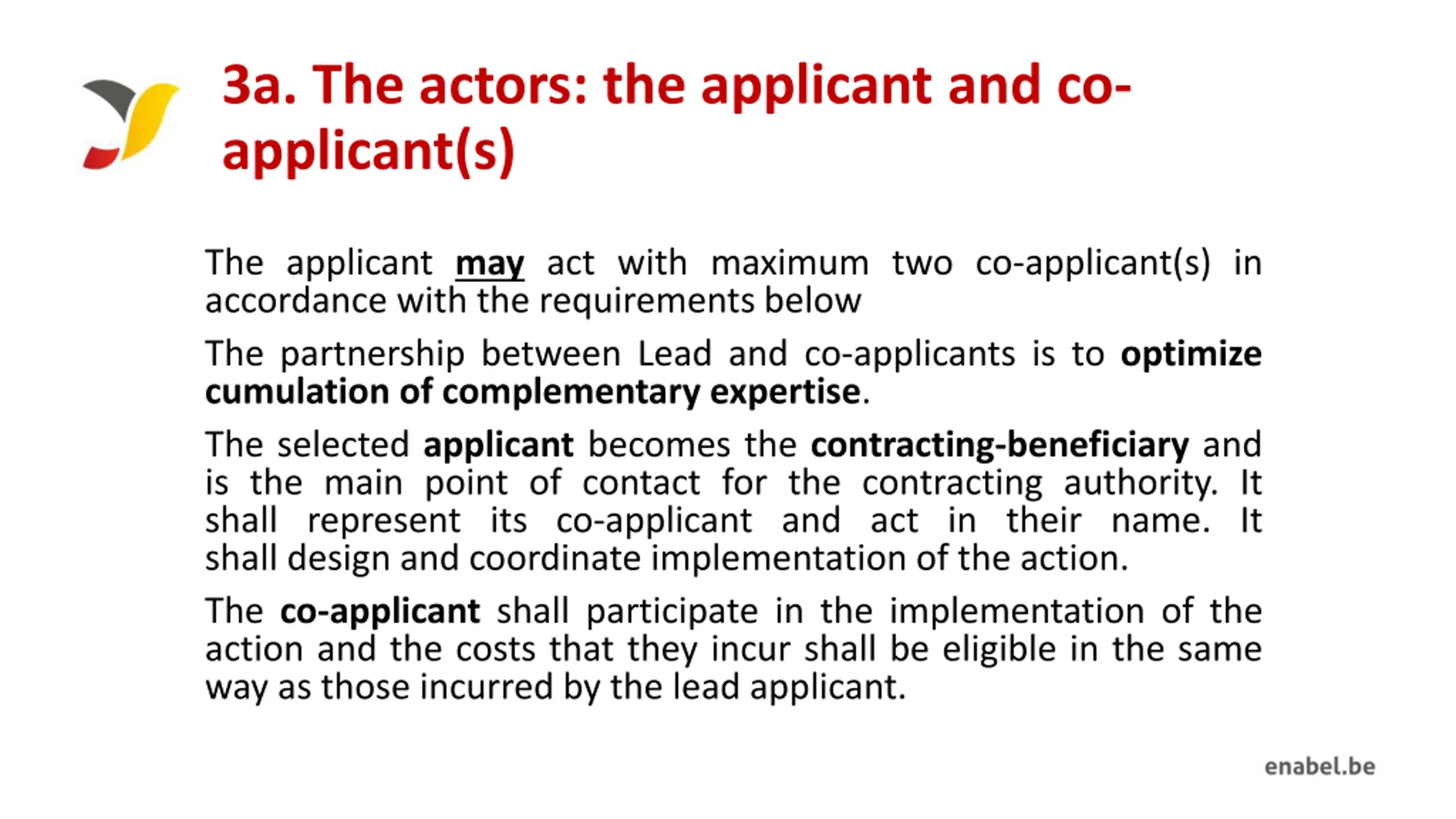 3a. The actors: the applicant and co-applicant(s)

The applicant may act with maximum two co-applicant(s) in accordance with the requirements below

The partnership between Lead and co-applicants is to optimize cumulation of complementary expertise.

The selected applicant becomes the contracting-beneficiary and is the main point of contact for the contracting authority. It shall represent its co-applicant and act in their name. It shall design and coordinate implementation of the action.

The co-applicant shall participate in the implementation of the action and the costs that they incur shall be eligible in the same way as those incurred by the lead applicant.

enabel.be